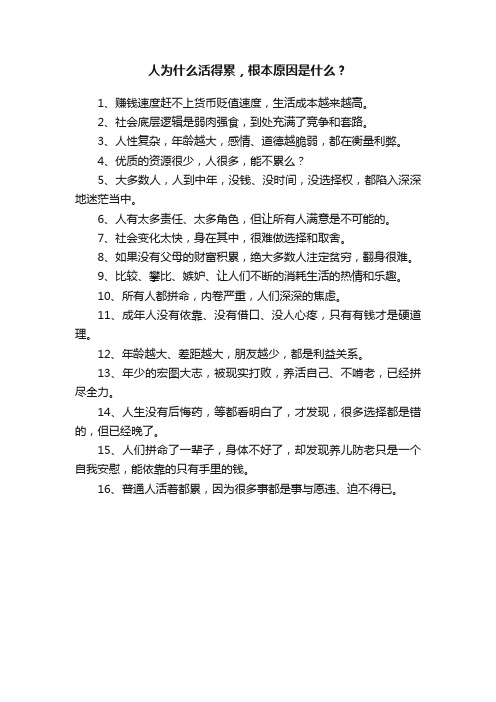 人为什么活得累，根本原因是什么？

1、赚钱速度赶不上货币贬值速度，生活成本越来越高。

2、社会底层逻辑是弱肉强食，到处充满了竞争和套路。

3、人性复杂，年龄越大，感情、道德越脆弱，都在衡量利弊。

4、优质的资源很少，人很多，能不累么？

5、大多数人，人到中年，没钱、没时间，没选择权，都陷入深深地迷茫当中。

6、人有太多责任、太多角色，但让所有人满意是不可能的。

7、社会变化太快，身在其中，很难做选择和取舍。

8、如果没有父母的财富积累，绝大多数人注定贫穷，翻身很难。

9、比较、攀比、嫉妒、让人们不断的消耗生活的热情和乐趣。

10、所有人都拼命，内卷严重，人们深深的焦虑。

11、成年人没有依靠、没有借口、没人心疼，只有有钱才是硬道理。

12、年龄越大、差距越大，朋友越少，都是利益关系。

13、年少的宏图大志，被现实打败，养活自己、不啃老，已经拼尽全力。

14、人生没有后悔药，等都看明白了，才发现，很多选择都是错的，但已经晚了。

15、人们拼命了一辈子，身体不好了，却发现养儿防老只是一个自我安慰，能依靠的只有手里的钱。

16、普通人活着都累，因为很多事都是事与愿违、迫不得已。